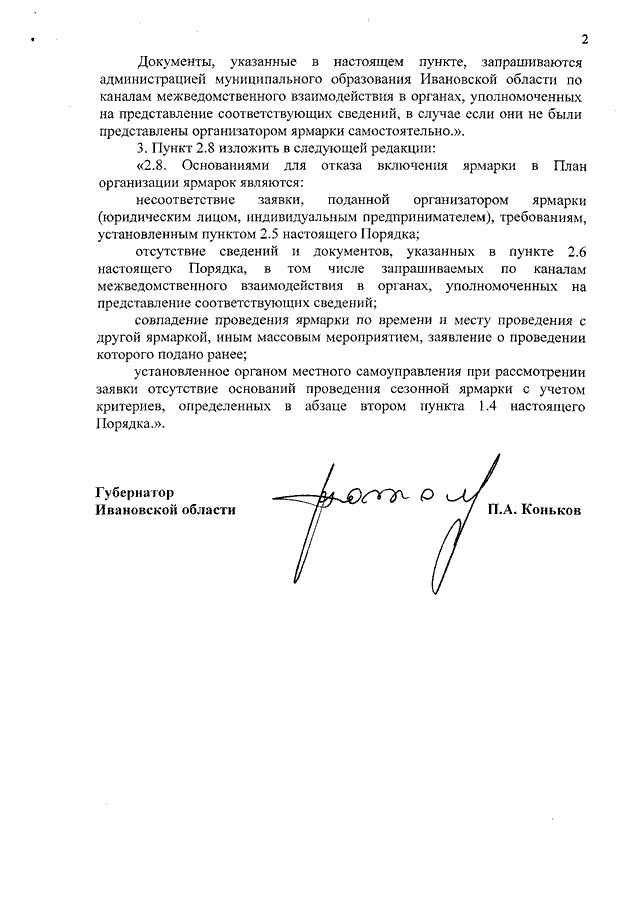 2

Документы, указанные в настоящем пункте, запрашиваются администрацией муниципального образования Ивановской области по каналам межведомственного взаимодействия в органах, уполномоченных на представление соответствующих сведений, в случае если они не были представлены организатором ярмарки самостоятельно.».

3. Пункт 2.8 изложить в следующей редакции:

«2.8. Основаниями для отказа включения ярмарки в План организации ярмарок являются:

несоответствие заявки, поданной организатором ярмарки (юридическим лицом, индивидуальным предпринимателем), требованиям, установленным пунктом 2.5 настоящего Порядка;

отсутствие сведений и документов, указанных в пункте 2.6 настоящего Порядка, в том числе запрашиваемых по каналам межведомственного взаимодействия в органах, уполномоченных на представление соответствующих сведений;

совпадение проведения ярмарки по времени и месту проведения с другой ярмаркой, иным массовым мероприятием, заявление о проведении которого подано ранее;

установленное органом местного самоуправления при рассмотрении заявки отсутствие оснований проведения сезонной ярмарки с учетом критериев, определенных в абзаце втором пункта 1.4 настоящего Порядка.».

Губернатор
Ивановской области

П.А. Коньков